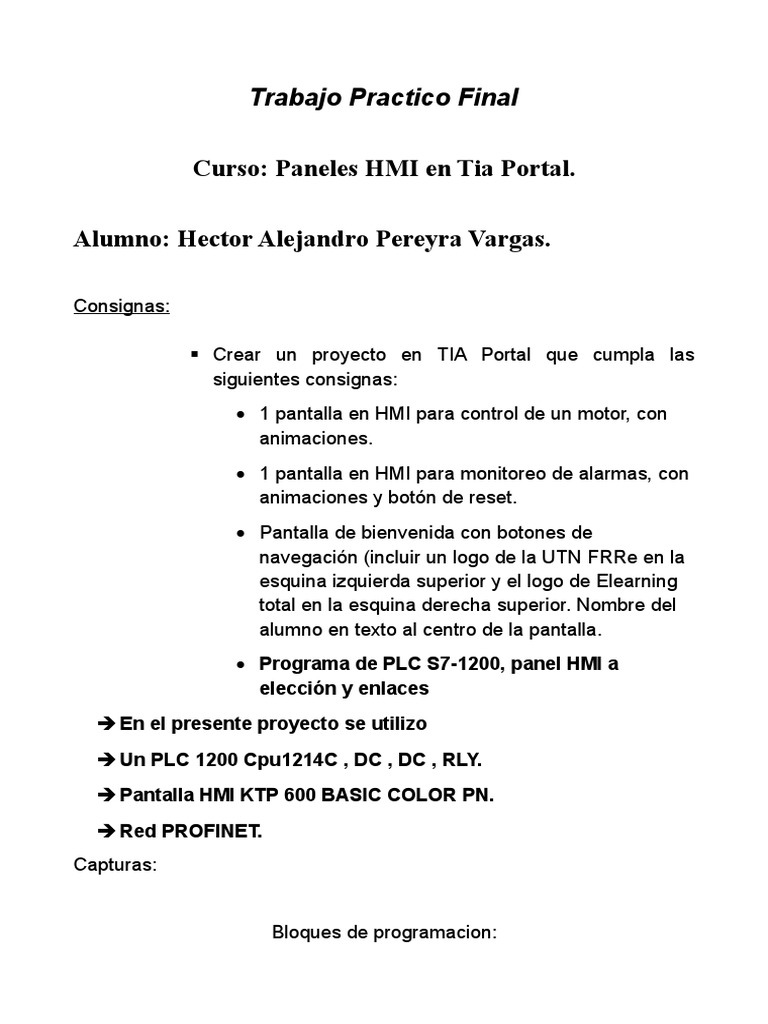 Trabajo Practico Final

Curso: Paneles HMI en Tia Portal.

Alumno: Hector Alejandro Pereyra Vargas.

Consignas:

▪ Crear un proyecto en TIA Portal que cumpla las siguientes consignas:

• 1 pantalla en HMI para control de un motor, con animaciones.

• 1 pantalla en HMI para monitoreo de alarmas, con animaciones y botón de reset.

• Pantalla de bienvenida con botones de navegación (incluir un logo de la UTN FRRe en la esquina izquierda superior y el logo de Elearning total en la esquina derecha superior. Nombre del alumno en texto al centro de la pantalla.

• Programa de PLC S7-1200, panel HMI a elección y enlaces

➔ En el presente proyecto se utilizo

➔ Un PLC 1200 Cpu1214C , DC , DC , RLY.

➔ Pantalla HMI KTP 600 BASIC COLOR PN.

➔ Red PROFINET.

Capturas:

Bloques de programacion: